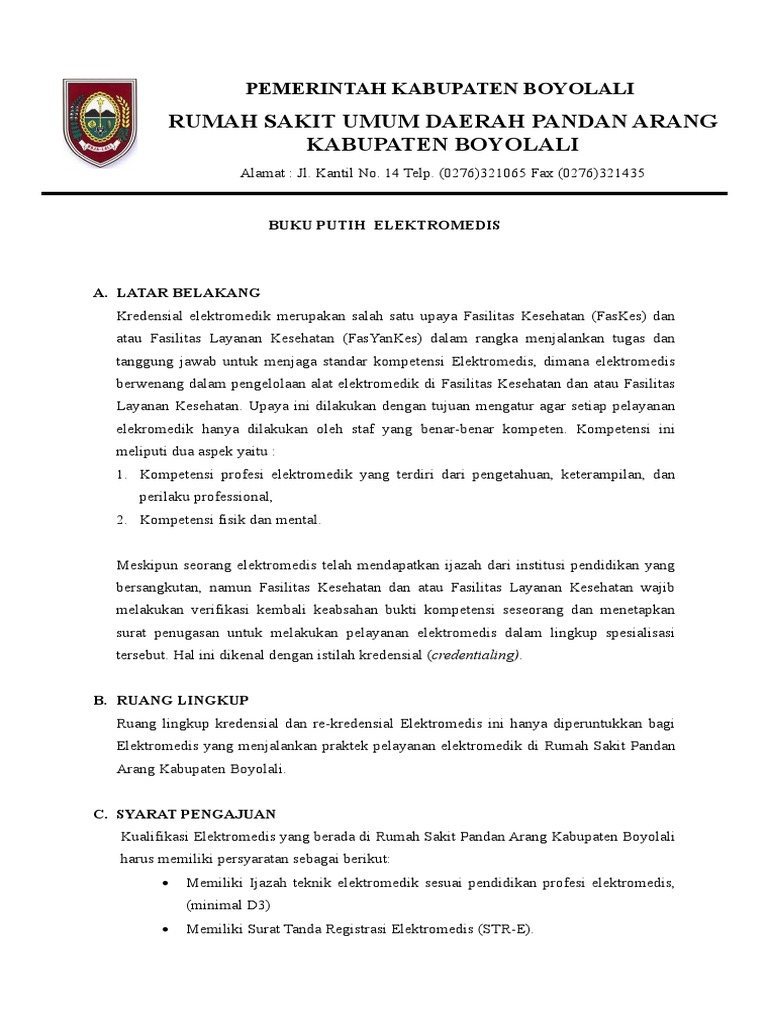 BOYOLALI

PEMERINTAH KABUPATEN BOYOLALI
RUMAH SAKIT UMUM DAERAH PANDAN ARANG KABUPATEN BOYOLALI
Alamat : Jl. Kantil No. 14 Telp. (0276)321065 Fax (0276)321435

BUKU PUTIH ELEKTROMEDIS

A. LATAR BELAKANG
Kredensial elektromedik merupakan salah satu upaya Fasilitas Kesehatan (FasKes) dan atau Fasilitas Layanan Kesehatan (FasYanKes) dalam rangka menjalankan tugas dan tanggung jawab untuk menjaga standar kompetensi Elektromedis, dimana elektromedis berwenang dalam pengelolaan alat elektromedik di Fasilitas Kesehatan dan atau Fasilitas Layanan Kesehatan. Upaya ini dilakukan dengan tujuan mengatur agar setiap pelayanan elekromedik hanya dilakukan oleh staf yang benar-benar kompeten. Kompetensi ini meliputi dua aspek yaitu :
1. Kompetensi profesi elektromedik yang terdiri dari pengetahuan, keterampilan, dan perilaku professional,
2. Kompetensi fisik dan mental.

Meskipun seorang elektromedis telah mendapatkan ijazah dari institusi pendidikan yang bersangkutan, namun Fasilitas Kesehatan dan atau Fasilitas Layanan Kesehatan wajib melakukan verifikasi kembali keabsahan bukti kompetensi seseorang dan menetapkan surat penugasan untuk melakukan pelayanan elektromedis dalam lingkup spesialisasi tersebut. Hal ini dikenal dengan istilah kredensial (credentialing).

B. RUANG LINGKUP
Ruang lingkup kredensial dan re-kredensial Elektromedis ini hanya diperuntukkan bagi Elektromedis yang menjalankan praktek pelayanan elektromedik di Rumah Sakit Pandan Arang Kabupaten Boyolali.

C. SYARAT PENGAJUAN
Kualifikasi Elektromedis yang berada di Rumah Sakit Pandan Arang Kabupaten Boyolali harus memiliki persyaratan sebagai berikut:
• Memiliki Ijazah teknik elektromedik sesuai pendidikan profesi elektromedis, (minimal D3)
• Memiliki Surat Tanda Registrasi Elektromedis (STR-E).